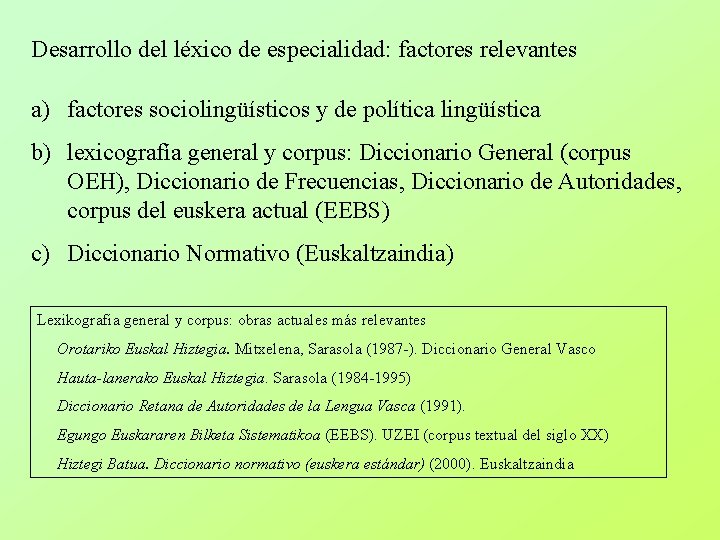 Desarrollo del léxico de especialidad: factores relevantes

a) factores sociolingüísticos y de política lingüística

b) lexicografía general y corpus: Diccionario General (corpus OEH), Diccionario de Frecuencias, Diccionario de Autoridades, corpus del euskera actual (EEBS)

c) Diccionario Normativo (Euskaltzaindia)

Lexikografía general y corpus: obras actuales más relevantes

Orotariko Euskal Hiztegia. Mitxelena, Sarasola (1987-). Diccionario General Vasco

Hauta-lanerako Euskal Hiztegia. Sarasola (1984-1995)

Diccionario Retana de Autoridades de la Lengua Vasca (1991).

Egungo Euskararen Bilketa Sistematikoa (EEBS). UZEI (corpus textual del siglo XX)

Hiztegi Batua. Diccionario normativo (euskera estándar) (2000). Euskaltzaindia